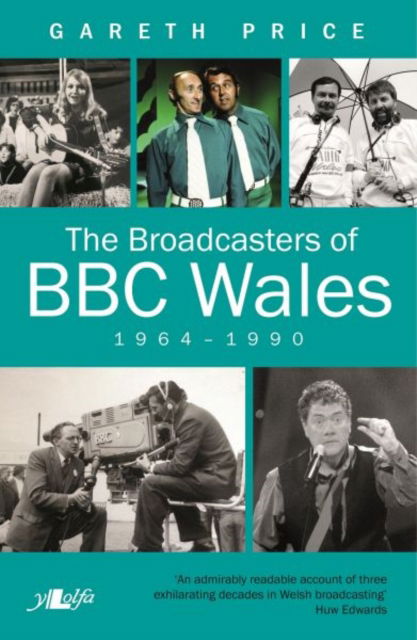 GARETH PRICE

The Broadcasters of
BBC Wales
1964–1990

BBC

y Lolfa

'An admirably readable account of three exhilarating decades in Welsh broadcasting'
Huw Edwards